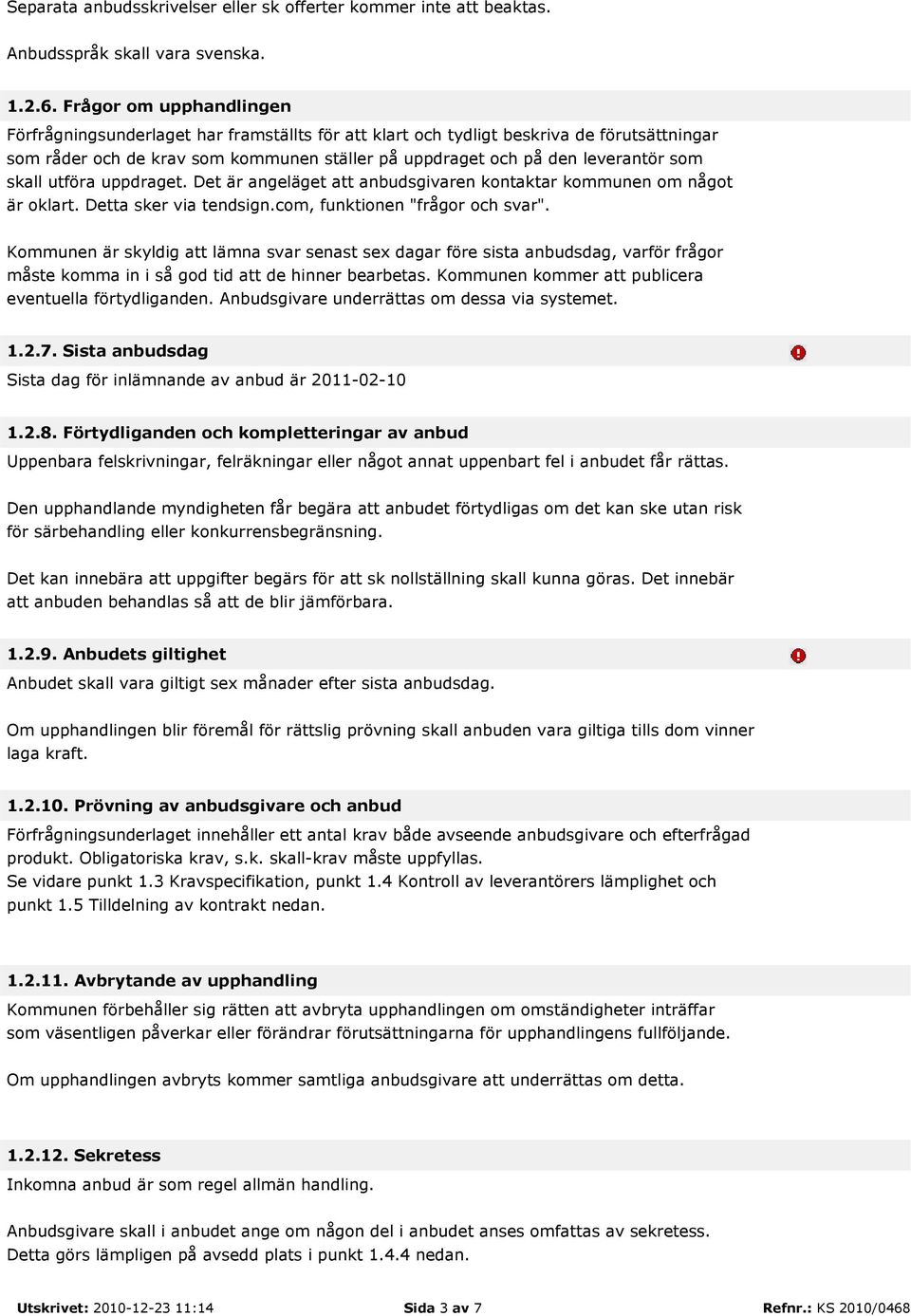 Separata anbudsskrivelser eller sk offerter kommer inte att beaktas.

Anbudsspråk skall vara svenska.

1.2.6. Frågor om upphandlingen

Förfrågningsunderlaget har framställts för att klart och tydligt beskriva de förutsättningar som råder och de krav som kommunen ställer på uppdraget och på den leverantör som skall utföra uppdraget. Det är angeläget att anbudsgivaren kontaktar kommunen om något är oklart. Detta sker via tendsign.com, funktionen "frågor och svar".

Kommunen är skyldig att lämna svar senast sex dagar före sista anbudsdag, varför frågor måste komma in i så god tid att de hinner bearbetas. Kommunen kommer att publicera eventuella förtydliganden. Anbudsgivare underrättas om dessa via systemet.

1.2.7. Sista anbudsdag

Sista dag för inlämnande av anbud är 2011-02-10

1.2.8. Förtydliganden och kompletteringar av anbud

Uppenbara felskrivningar, felräkningar eller något annat uppenbart fel i anbudet får rättas.

Den upphandlande myndigheten får begära att anbudet förtydligas om det kan ske utan risk för särbehandling eller konkurrensbegränsning.

Det kan innebära att uppgifter begärs för att sk nollställning skall kunna göras. Det innebär att anbuden behandlas så att de blir jämförbara.

1.2.9. Anbudets giltighet

Anbudet skall vara giltigt sex månader efter sista anbudsdag.

Om upphandlingen blir föremål för rättslig prövning skall anbuden vara giltiga tills dom vinner laga kraft.

1.2.10. Prövning av anbudsgivare och anbud

Förfrågningsunderlaget innehåller ett antal krav både avseende anbudsgivare och efterfrågad produkt. Obligatoriska krav, s.k. skall-krav måste uppfyllas.
Se vidare punkt 1.3 Kravspecifikation, punkt 1.4 Kontroll av leverantörers lämplighet och punkt 1.5 Tilldelning av kontrakt nedan.

1.2.11. Avbrytande av upphandling

Kommunen förbehåller sig rätten att avbryta upphandlingen om omständigheter inträffar som väsentligen påverkar eller förändrar förutsättningarna för upphandlingens fullföljande.

Om upphandlingen avbryts kommer samtliga anbudsgivare att underrättas om detta.

1.2.12. Sekretess

Inkomna anbud är som regel allmän handling.

Anbudsgivare skall i anbudet ange om någon del i anbudet anses omfattas av sekretess. Detta görs lämpligen på avsedd plats i punkt 1.4.4 nedan.

Utskrivet: 2010-12-23 11:14 Sida 3 av 7 Refnr.: KS 2010/0468